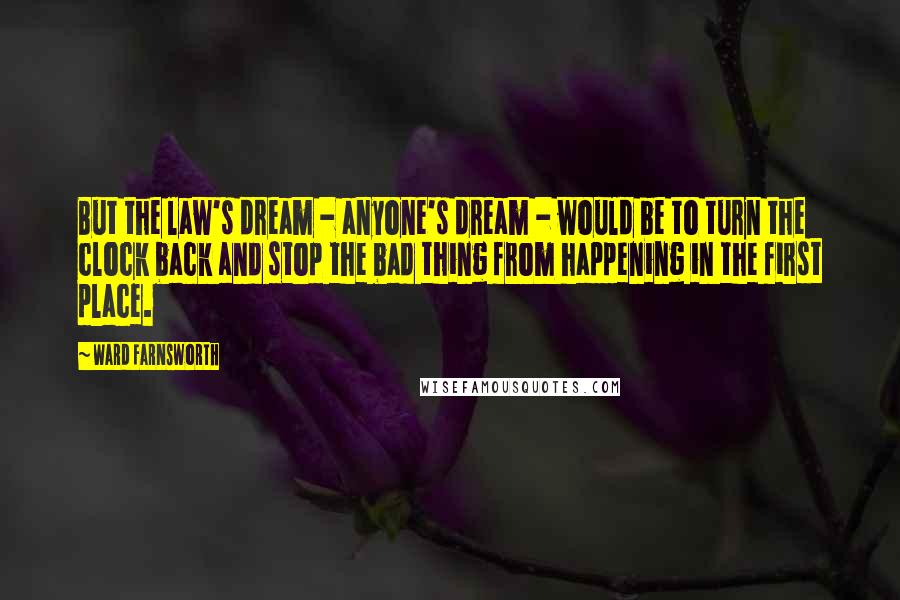 BUT THE LAW'S DREAM - ANYONE'S DREAM - WOULD BE TO TURN THE CLOCK BACK AND STOP THE BAD THING FROM HAPPENING IN THE FIRST PLACE.

~WARD FARNSWORTH

WISEFAMOUSQUOTES.COM